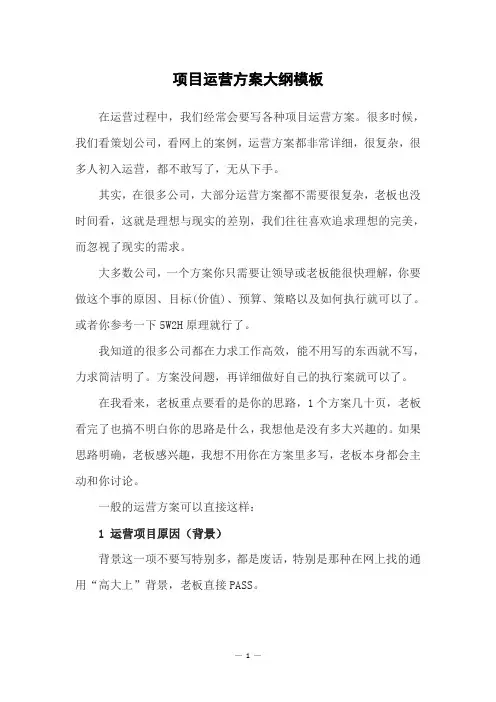 项目运营方案大纲模板

在运营过程中，我们经常会要写各种项目运营方案。很多时候，我们看策划公司，看网上的案例，运营方案都非常详细，很复杂，很多人初入运营，都不敢写了，无从下手。

其实，在很多公司，大部分运营方案都不需要很复杂，老板也没时间看，这就是理想与现实的差别，我们往往喜欢追求理想的完美，而忽视了现实的需求。

大多数公司，一个方案你只需要让领导或老板能很快理解，你要做这个事的原因、目标(价值)、预算、策略以及如何执行就可以了。或者你参考一下5W2H原理就行了。

我知道的很多公司都在力求工作高效，能不用写的东西就不写，力求简洁明了。方案没问题，再详细做好自己的执行案就可以了。

在我看来，老板重点要看的是你的思路，1个方案几十页，老板看完了也搞不明白你的思路是什么，我想他是没有多大兴趣的。如果思路明确，老板感兴趣，我想不用你在方案里多写，老板本身都会主动和你讨论。

一般的运营方案可以直接这样：

1 运营项目原因（背景）

背景这一项不要写特别多，都是废话，特别是那种在网上找的通用“高大上”背景，老板直接PASS。

— 1 —